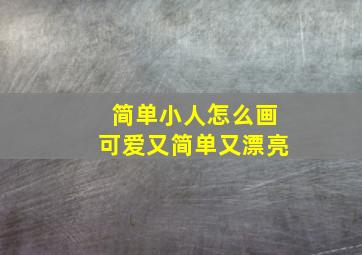 简单小人怎么画
可爱又简单又漂亮